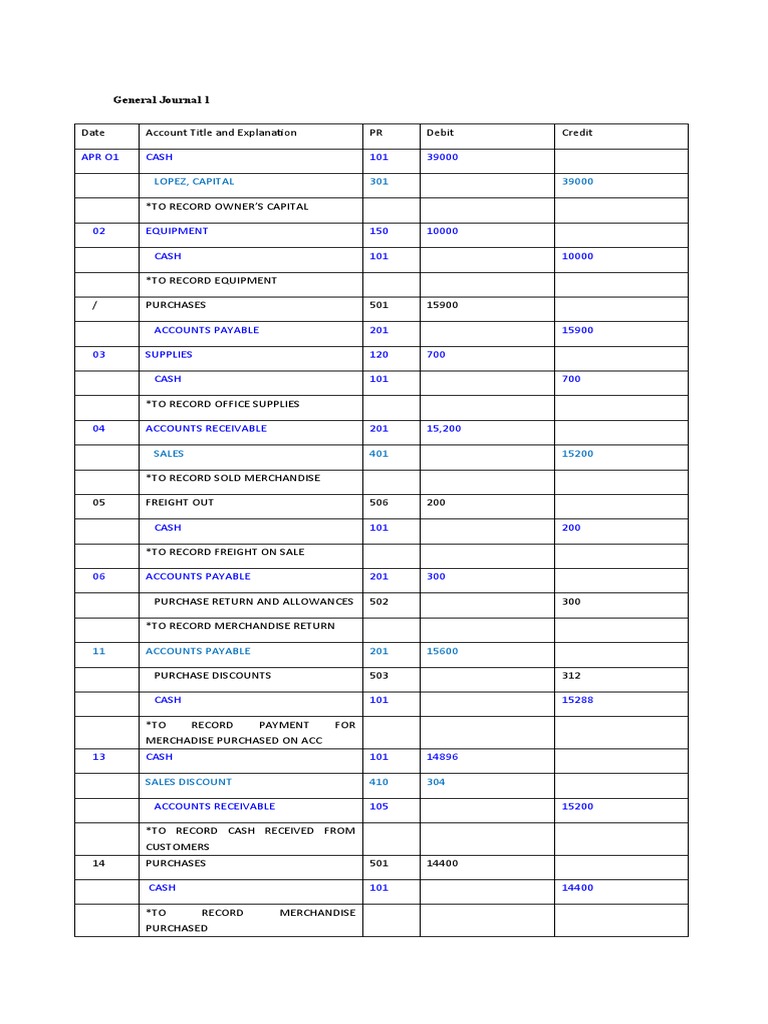 General Journal 1

| Date | Account Title and Explanation | PR | Debit | Credit |
|---|---|---|---|---|
| APR O1 | CASH | 101 | 39000 | |
| | LOPEZ, CAPITAL | 301 | | 39000 |
| | *TO RECORD OWNER'S CAPITAL | | | |
| 02 | EQUIPMENT | 150 | 10000 | |
| | CASH | 101 | | 10000 |
| | *TO RECORD EQUIPMENT | | | |
| / | PURCHASES | 501 | 15900 | |
| | ACCOUNTS PAYABLE | 201 | | 15900 |
| 03 | SUPPLIES | 120 | 700 | |
| | CASH | 101 | | 700 |
| | *TO RECORD OFFICE SUPPLIES | | | |
| 04 | ACCOUNTS RECEIVABLE | 201 | 15,200 | |
| | SALES | 401 | | 15200 |
| | *TO RECORD SOLD MERCHANDISE | | | |
| 05 | FREIGHT OUT | 506 | 200 | |
| | CASH | 101 | | 200 |
| | *TO RECORD FREIGHT ON SALE | | | |
| 06 | ACCOUNTS PAYABLE | 201 | 300 | |
| | PURCHASE RETURN AND ALLOWANCES | 502 | | 300 |
| | *TO RECORD MERCHANDISE RETURN | | | |
| 11 | ACCOUNTS PAYABLE | 201 | 15600 | |
| | PURCHASE DISCOUNTS | 503 | | 312 |
| | CASH | 101 | | 15288 |
| | *TO RECORD PAYMENT FOR MERCHADISE PURCHASED ON ACC | | | |
| 13 | CASH | 101 | 14896 | |
| | SALES DISCOUNT | 410 | 304 | |
| | ACCOUNTS RECEIVABLE | 105 | | 15200 |
| | *TO RECORD CASH RECEIVED FROM CUSTOMERS | | | |
| 14 | PURCHASES | 501 | 14400 | |
| | CASH | 101 | | 14400 |
| | *TO RECORD MERCHANDISE PURCHASED | | | |